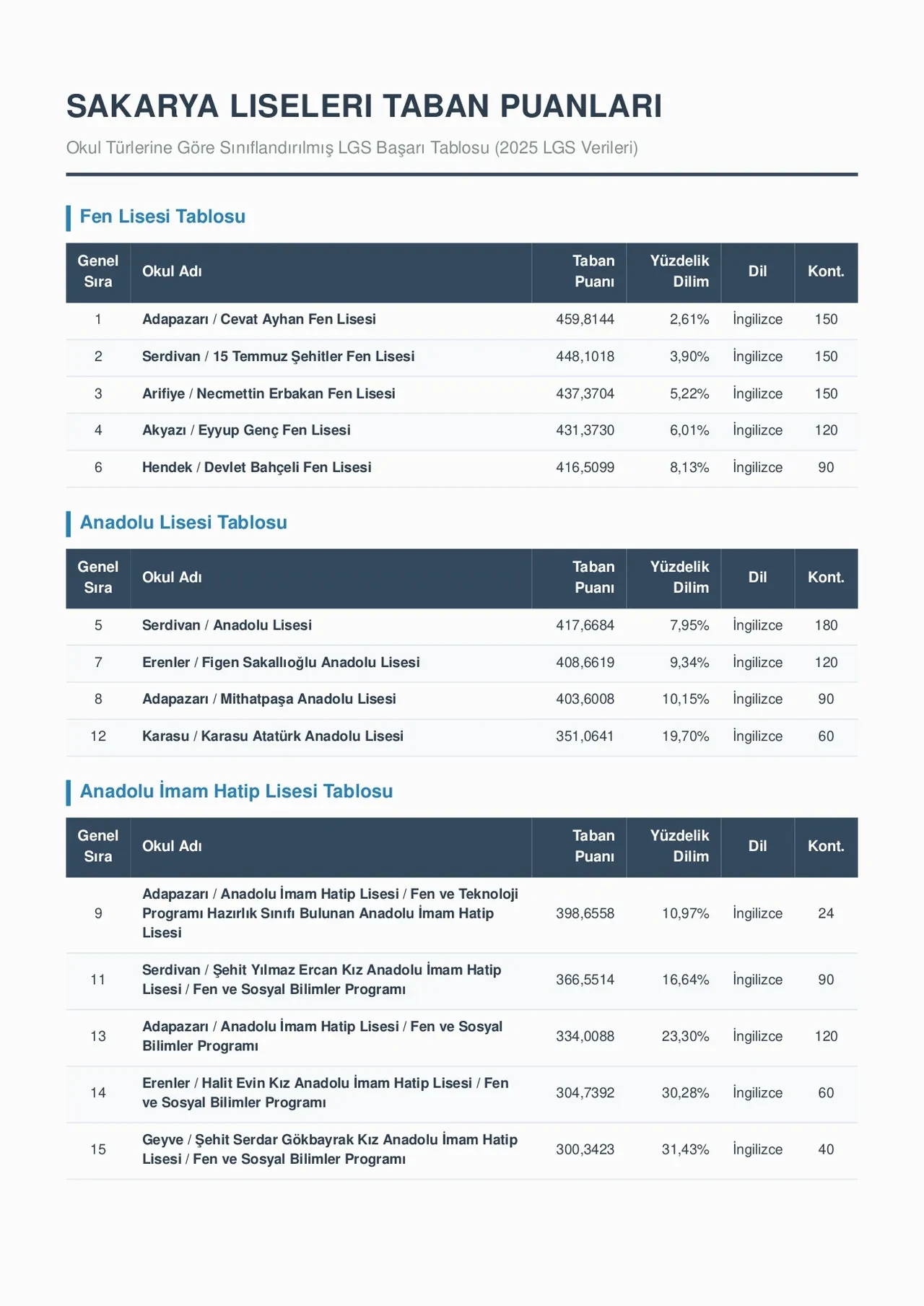 SAKARYA LISELERI TABAN PUANLARI

Okul Türlerine Göre Sınıflandırılmış LGS Başarı Tablosu (2025 LGS Verileri)

Fen Lisesi Tablosu

| Genel Sıra | Okul Adı | Taban Puanı | Yüzdelik Dilim | Dil | Kont. |
|---|---|---|---|---|---|
| 1 | Adapazarı / Cevat Ayhan Fen Lisesi | 459,8144 | 2,61% | İngilizce | 150 |
| 2 | Serdivan / 15 Temmuz Şehitler Fen Lisesi | 448,1018 | 3,90% | İngilizce | 150 |
| 3 | Arifiye / Necmettin Erbakan Fen Lisesi | 437,3704 | 5,22% | İngilizce | 150 |
| 4 | Akyazı / Eyyup Genç Fen Lisesi | 431,3730 | 6,01% | İngilizce | 120 |
| 6 | Hendek / Devlet Bahçeli Fen Lisesi | 416,5099 | 8,13% | İngilizce | 90 |

Anadolu Lisesi Tablosu

| Genel Sıra | Okul Adı | Taban Puanı | Yüzdelik Dilim | Dil | Kont. |
|---|---|---|---|---|---|
| 5 | Serdivan / Anadolu Lisesi | 417,6684 | 7,95% | İngilizce | 180 |
| 7 | Erenler / Figen Sakallıoğlu Anadolu Lisesi | 408,6619 | 9,34% | İngilizce | 120 |
| 8 | Adapazarı / Mithatpaşa Anadolu Lisesi | 403,6008 | 10,15% | İngilizce | 90 |
| 12 | Karasu / Karasu Atatürk Anadolu Lisesi | 351,0641 | 19,70% | İngilizce | 60 |

Anadolu İmam Hatip Lisesi Tablosu

| Genel Sıra | Okul Adı | Taban Puanı | Yüzdelik Dilim | Dil | Kont. |
|---|---|---|---|---|---|
| 9 | Adapazarı / Anadolu İmam Hatip Lisesi / Fen ve Teknoloji Programı Hazırlık Sınıfı Bulunan Anadolu İmam Hatip Lisesi | 398,6558 | 10,97% | İngilizce | 24 |
| 11 | Serdivan / Şehit Yılmaz Ercan Kız Anadolu İmam Hatip Lisesi / Fen ve Sosyal Bilimler Programı | 366,5514 | 16,64% | İngilizce | 90 |
| 13 | Adapazarı / Anadolu İmam Hatip Lisesi / Fen ve Sosyal Bilimler Programı | 334,0088 | 23,30% | İngilizce | 120 |
| 14 | Erenler / Halit Evin Kız Anadolu İmam Hatip Lisesi / Fen ve Sosyal Bilimler Programı | 304,7392 | 30,28% | İngilizce | 60 |
| 15 | Geyve / Şehit Serdar Gökbayrak Kız Anadolu İmam Hatip Lisesi / Fen ve Sosyal Bilimler Programı | 300,3423 | 31,43% | İngilizce | 40 |